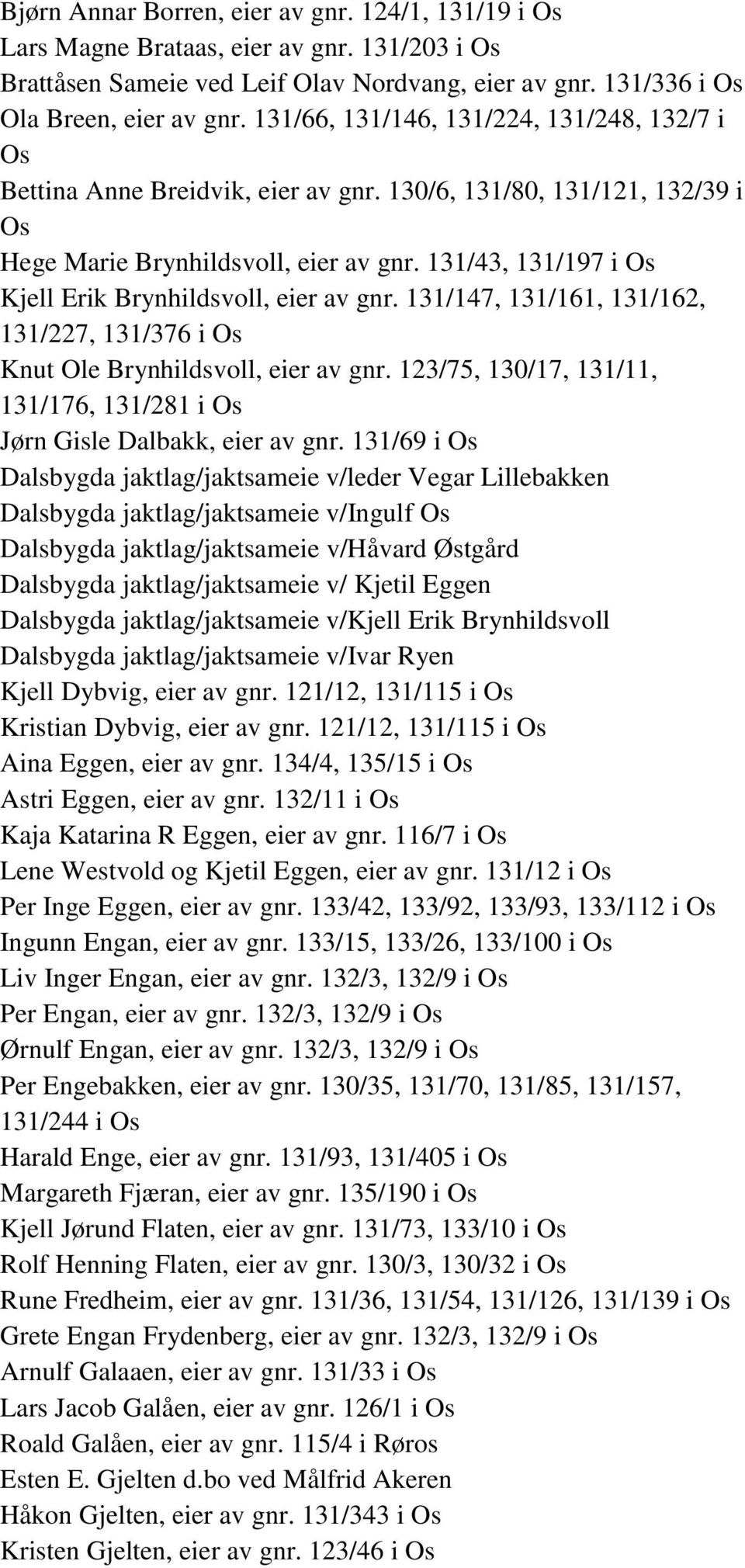 Bjørn Annar Borren, eier av gnr. 124/1, 131/19 i Os
Lars Magne Brataas, eier av gnr. 131/203 i Os
Brattåsen Sameie ved Leif Olav Nordvang, eier av gnr. 131/336 i Os
Ola Breen, eier av gnr. 131/66, 131/146, 131/224, 131/248, 132/7 i Os
Bettina Anne Breidvik, eier av gnr. 130/6, 131/80, 131/121, 132/39 i Os
Hege Marie Brynhildsvoll, eier av gnr. 131/43, 131/197 i Os
Kjell Erik Brynhildsvoll, eier av gnr. 131/147, 131/161, 131/162, 131/227, 131/376 i Os
Knut Ole Brynhildsvoll, eier av gnr. 123/75, 130/17, 131/11, 131/176, 131/281 i Os
Jørn Gisle Dalbakk, eier av gnr. 131/69 i Os
Dalsbygda jaktlag/jaktsameie v/leder Vegar Lillebakken
Dalsbygda jaktlag/jaktsameie v/Ingulf Os
Dalsbygda jaktlag/jaktsameie v/Håvard Østgård
Dalsbygda jaktlag/jaktsameie v/ Kjetil Eggen
Dalsbygda jaktlag/jaktsameie v/Kjell Erik Brynhildsvoll
Dalsbygda jaktlag/jaktsameie v/Ivar Ryen
Kjell Dybvig, eier av gnr. 121/12, 131/115 i Os
Kristian Dybvig, eier av gnr. 121/12, 131/115 i Os
Aina Eggen, eier av gnr. 134/4, 135/15 i Os
Astri Eggen, eier av gnr. 132/11 i Os
Kaja Katarina R Eggen, eier av gnr. 116/7 i Os
Lene Westvold og Kjetil Eggen, eier av gnr. 131/12 i Os
Per Inge Eggen, eier av gnr. 133/42, 133/92, 133/93, 133/112 i Os
Ingunn Engan, eier av gnr. 133/15, 133/26, 133/100 i Os
Liv Inger Engan, eier av gnr. 132/3, 132/9 i Os
Per Engan, eier av gnr. 132/3, 132/9 i Os
Ørnulf Engan, eier av gnr. 132/3, 132/9 i Os
Per Engebakken, eier av gnr. 130/35, 131/70, 131/85, 131/157, 131/244 i Os
Harald Enge, eier av gnr. 131/93, 131/405 i Os
Margareth Fjæran, eier av gnr. 135/190 i Os
Kjell Jørund Flaten, eier av gnr. 131/73, 133/10 i Os
Rolf Henning Flaten, eier av gnr. 130/3, 130/32 i Os
Rune Fredheim, eier av gnr. 131/36, 131/54, 131/126, 131/139 i Os
Grete Engan Frydenberg, eier av gnr. 132/3, 132/9 i Os
Arnulf Galaaen, eier av gnr. 131/33 i Os
Lars Jacob Galåen, eier av gnr. 126/1 i Os
Roald Galåen, eier av gnr. 115/4 i Røros
Esten E. Gjelten d.bo ved Målfrid Akeren
Håkon Gjelten, eier av gnr. 131/343 i Os
Kristen Gjelten, eier av gnr. 123/46 i Os